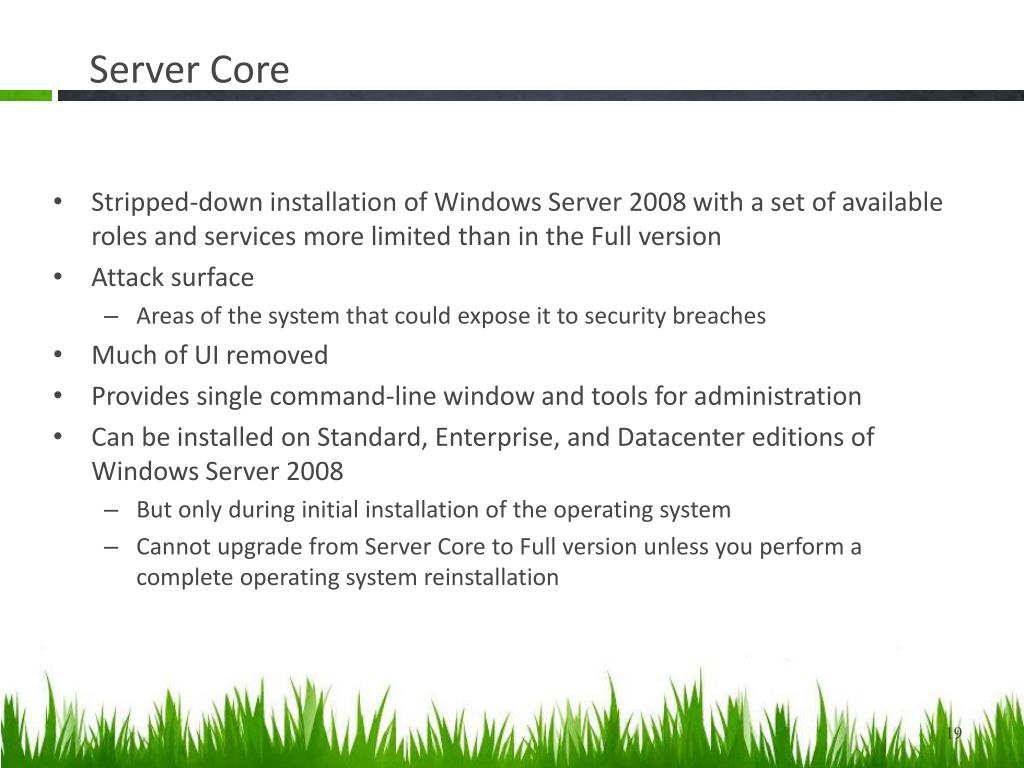 Server Core

• Stripped-down installation of Windows Server 2008 with a set of available roles and services more limited than in the Full version
• Attack surface
– Areas of the system that could expose it to security breaches
• Much of UI removed
• Provides single command-line window and tools for administration
• Can be installed on Standard, Enterprise, and Datacenter editions of Windows Server 2008
– But only during initial installation of the operating system
– Cannot upgrade from Server Core to Full version unless you perform a complete operating system reinstallation

19